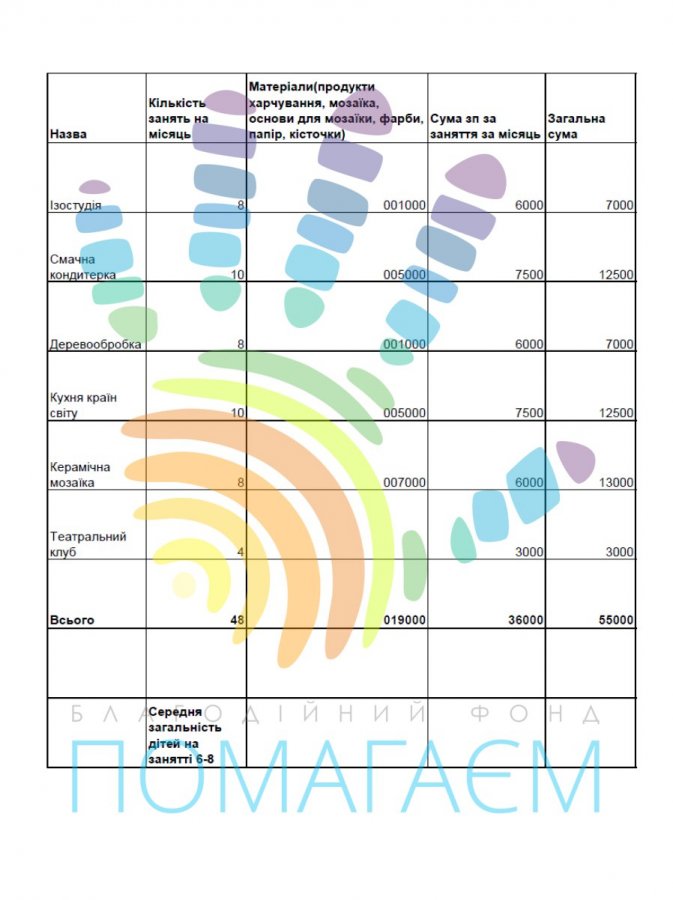 | Назва | Кількість занять на місяць | Матеріали(продукти харчування, мозаїка, основи для мозаїки, фарби, папір, кісточки) | Сума зп за заняття за місяць | Загальна сума |
|---|---|---|---|---|
| Ізостудія | 8 | 001000 | 6000 | 7000 |
| Смачна кондитерка | 10 | 005000 | 7500 | 12500 |
| Деревообробка | 8 | 001000 | 6000 | 7000 |
| Кухня країн світу | 10 | 005000 | 7500 | 12500 |
| Керамічна мозаїка | 8 | 007000 | 6000 | 13000 |
| Театральний клуб | 4 |  | 3000 | 3000 |
| Всього | 48 | 019000 | 36000 | 55000 |
|  |  |  |  |  |
|  | Середня загальність дітей на занятті 6-8 |  |  |  |

БЛАГОДІЙНИЙ ФОНД
ПОМАГАЄМ